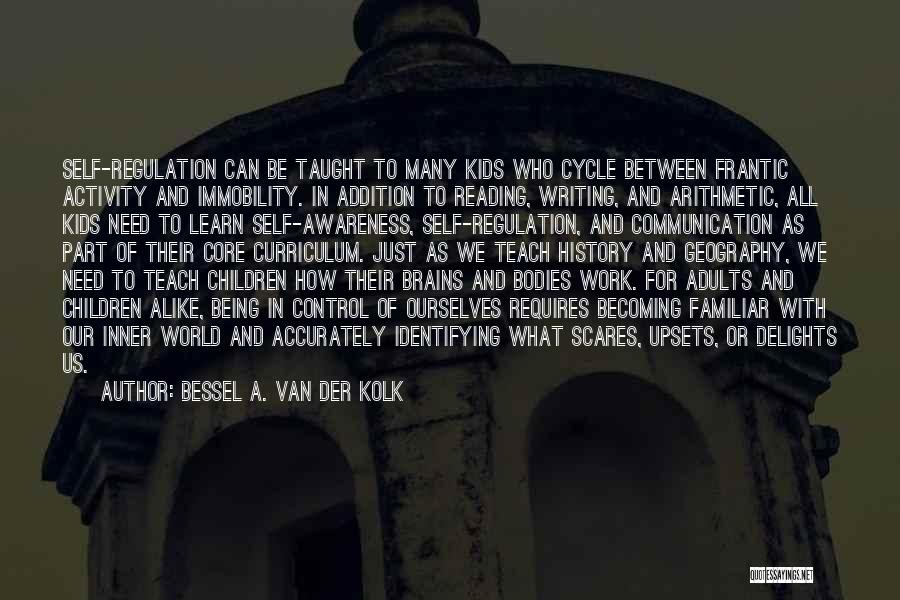 SELF-REGULATION CAN BE TAUGHT TO MANY KIDS WHO CYCLE BETWEEN FRANTIC ACTIVITY AND IMMOBILITY. IN ADDITION TO READING, WRITING, AND ARITHMETIC, ALL KIDS NEED TO LEARN SELF-AWARENESS, SELF-REGULATION, AND COMMUNICATION AS PART OF THEIR CORE CURRICULUM. JUST AS WE TEACH HISTORY AND GEOGRAPHY, WE NEED TO TEACH CHILDREN HOW THEIR BRAINS AND BODIES WORK. FOR ADULTS AND CHILDREN ALIKE, BEING IN CONTROL OF OURSELVES REQUIRES BECOMING FAMILIAR WITH OUR INNER WORLD AND ACCURATELY IDENTIFYING WHAT SCARES, UPSETS, OR DELIGHTS US.

AUTHOR: BESSEL A. VAN DER KOLK

QUOTESSAYINGS.NET